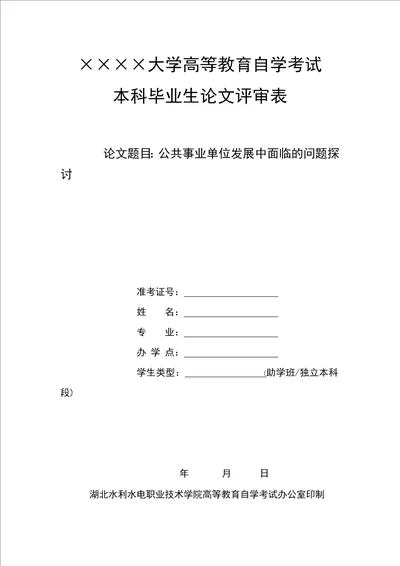 ××××大学高等教育自学考试
本科毕业生论文评审表

论文题目: 公共事业单位发展中面临的问题探讨

准考证号：

姓　　名：

专　　业：

办 学 点：

学生类型：(助学班/独立本科段)

年　　月　　日

湖北水利水电职业技术学院高等教育自学考试办公室印制